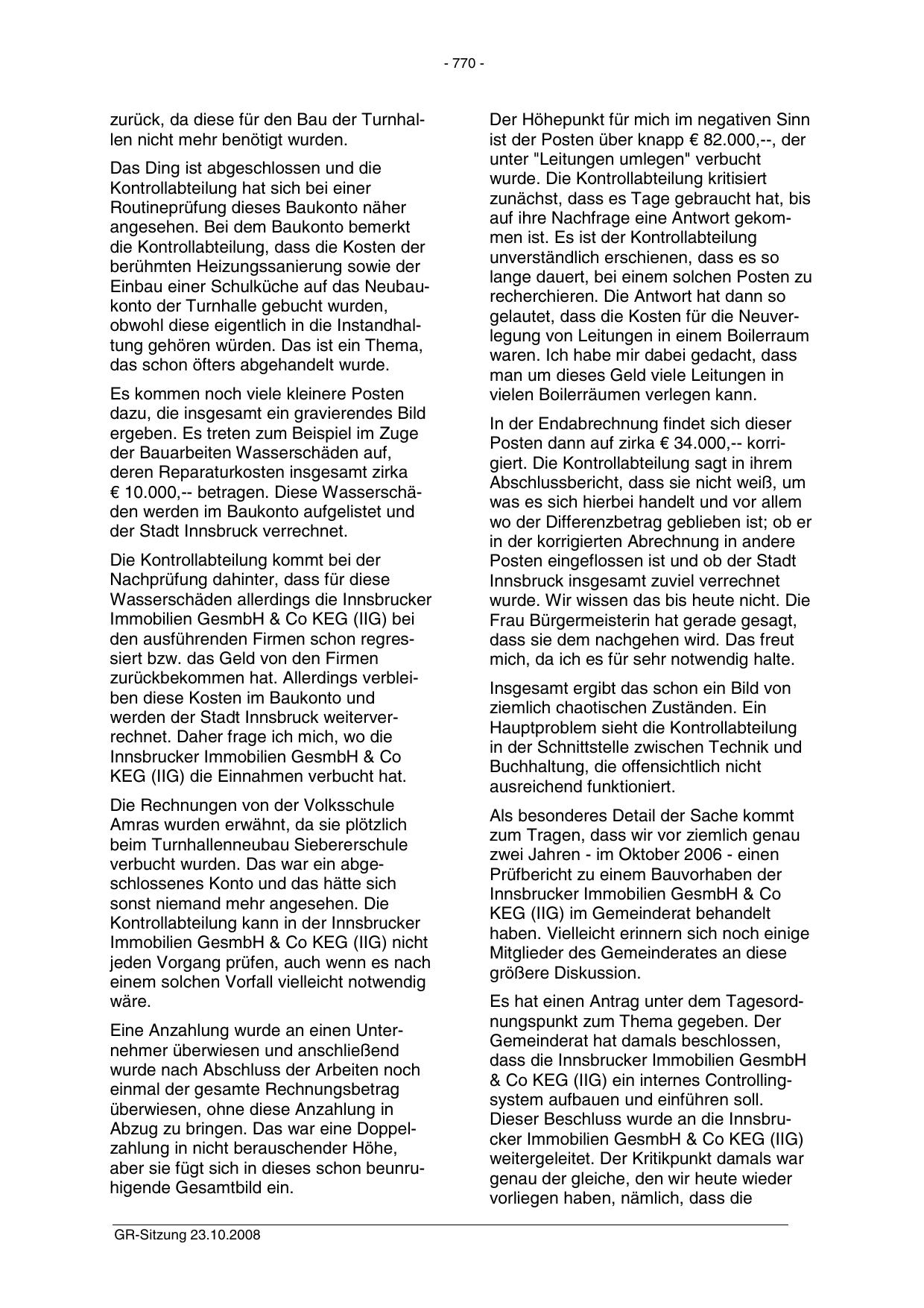 - 770 -

zurück, da diese für den Bau der Turnhallen nicht mehr benötigt wurden.

Das Ding ist abgeschlossen und die Kontrollabteilung hat sich bei einer Routineprüfung dieses Baukonto näher angesehen. Bei dem Baukonto bemerkt die Kontrollabteilung, dass die Kosten der berühmten Heizungssanierung sowie der Einbau einer Schulküche auf das Neubaukonto der Turnhalle gebucht wurden, obwohl diese eigentlich in die Instandhaltung gehören würden. Das ist ein Thema, das schon öfters abgehandelt wurde.

Es kommen noch viele kleinere Posten dazu, die insgesamt ein gravierendes Bild ergeben. Es treten zum Beispiel im Zuge der Bauarbeiten Wasserschäden auf, deren Reparaturkosten insgesamt zirka € 10.000,-- betragen. Diese Wasserschäden werden im Baukonto aufgelistet und der Stadt Innsbruck verrechnet.

Die Kontrollabteilung kommt bei der Nachprüfung dahinter, dass für diese Wasserschäden allerdings die Innsbrucker Immobilien GesmbH & Co KEG (IIG) bei den ausführenden Firmen schon regressiert bzw. das Geld von den Firmen zurückbekommen hat. Allerdings verbleiben diese Kosten im Baukonto und werden der Stadt Innsbruck weiterverrechnet. Daher frage ich mich, wo die Innsbrucker Immobilien GesmbH & Co KEG (IIG) die Einnahmen verbucht hat.

Die Rechnungen von der Volksschule Amras wurden erwähnt, da sie plötzlich beim Turnhallenneubau Siebererschule verbucht wurden. Das war ein abgeschlossenes Konto und das hätte sich sonst niemand mehr angesehen. Die Kontrollabteilung kann in der Innsbrucker Immobilien GesmbH & Co KEG (IIG) nicht jeden Vorgang prüfen, auch wenn es nach einem solchen Vorfall vielleicht notwendig wäre.

Eine Anzahlung wurde an einen Unternehmer überwiesen und anschließend wurde nach Abschluss der Arbeiten noch einmal der gesamte Rechnungsbetrag überwiesen, ohne diese Anzahlung in Abzug zu bringen. Das war eine Doppelzahlung in nicht berauschender Höhe, aber sie fügt sich in dieses schon beunruhigende Gesamtbild ein.

Der Höhepunkt für mich im negativen Sinn ist der Posten über knapp € 82.000,--, der unter "Leitungen umlegen" verbucht wurde. Die Kontrollabteilung kritisiert zunächst, dass es Tage gebraucht hat, bis auf ihre Nachfrage eine Antwort gekommen ist. Es ist der Kontrollabteilung unverständlich erschienen, dass es so lange dauert, bei einem solchen Posten zu recherchieren. Die Antwort hat dann so gelautet, dass die Kosten für die Neuverlegung von Leitungen in einem Boilerraum waren. Ich habe mir dabei gedacht, dass man um dieses Geld viele Leitungen in vielen Boilerräumen verlegen kann.

In der Endabrechnung findet sich dieser Posten dann auf zirka € 34.000,-- korrigiert. Die Kontrollabteilung sagt in ihrem Abschlussbericht, dass sie nicht weiß, um was es sich hierbei handelt und vor allem wo der Differenzbetrag geblieben ist; ob er in der korrigierten Abrechnung in andere Posten eingeflossen ist und ob der Stadt Innsbruck insgesamt zuviel verrechnet wurde. Wir wissen das bis heute nicht. Die Frau Bürgermeisterin hat gerade gesagt, dass sie dem nachgehen wird. Das freut mich, da ich es für sehr notwendig halte.

Insgesamt ergibt das schon ein Bild von ziemlich chaotischen Zuständen. Ein Hauptproblem sieht die Kontrollabteilung in der Schnittstelle zwischen Technik und Buchhaltung, die offensichtlich nicht ausreichend funktioniert.

Als besonderes Detail der Sache kommt zum Tragen, dass wir vor ziemlich genau zwei Jahren - im Oktober 2006 - einen Prüfbericht zu einem Bauvorhaben der Innsbrucker Immobilien GesmbH & Co KEG (IIG) im Gemeinderat behandelt haben. Vielleicht erinnern sich noch einige Mitglieder des Gemeinderates an diese größere Diskussion.

Es hat einen Antrag unter dem Tagesordnungspunkt zum Thema gegeben. Der Gemeinderat hat damals beschlossen, dass die Innsbrucker Immobilien GesmbH & Co KEG (IIG) ein internes Controllingsystem aufbauen und einführen soll. Dieser Beschluss wurde an die Innsbrucker Immobilien GesmbH & Co KEG (IIG) weitergeleitet. Der Kritikpunkt damals war genau der gleiche, den wir heute wieder vorliegen haben, nämlich, dass die

GR-Sitzung 23.10.2008